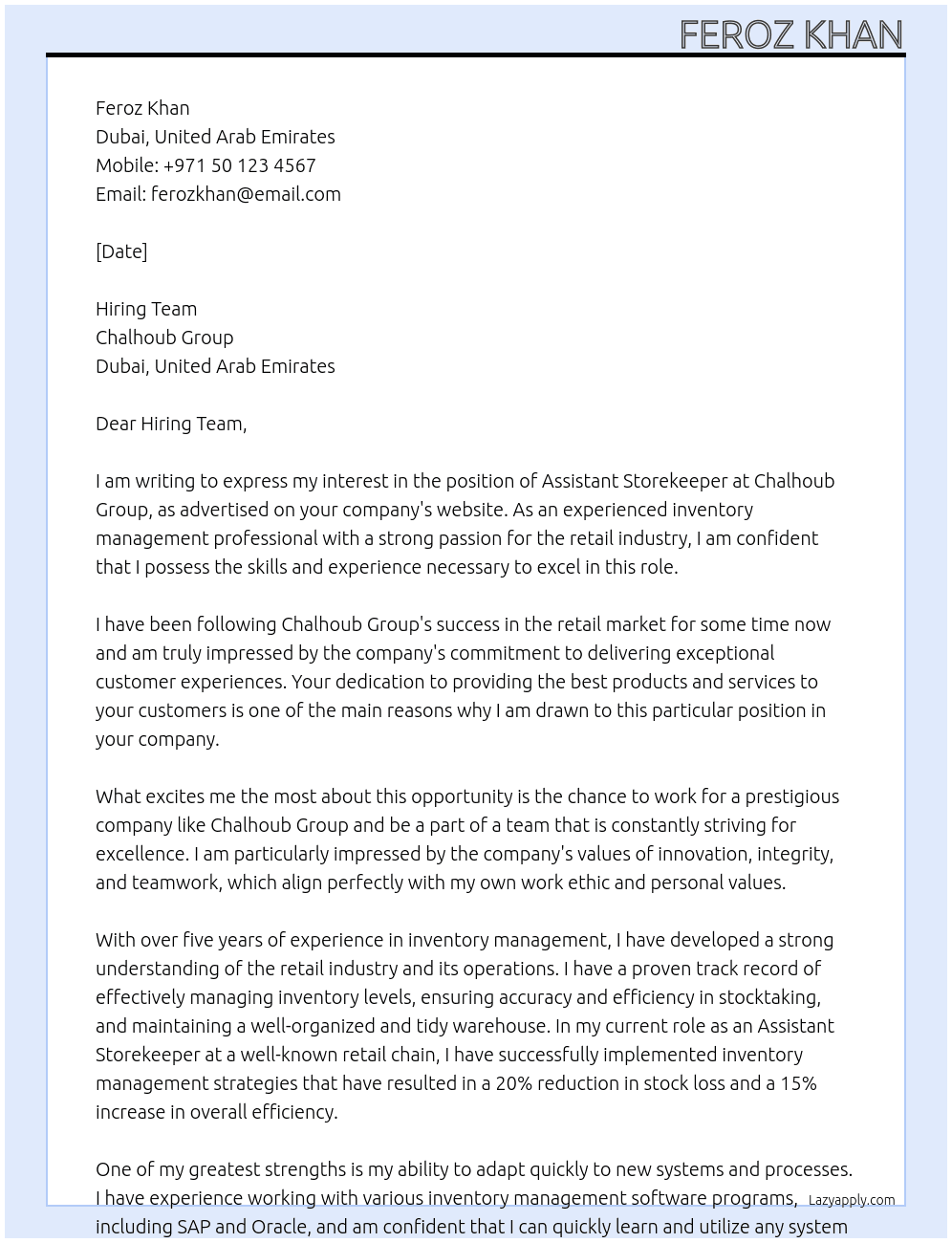 FEROZ KHAN

Feroz Khan
Dubai, United Arab Emirates
Mobile: +971 50 123 4567
Email: ferozkhan@email.com

[Date]

Hiring Team
Chalhoub Group
Dubai, United Arab Emirates

Dear Hiring Team,

I am writing to express my interest in the position of Assistant Storekeeper at Chalhoub Group, as advertised on your company's website. As an experienced inventory management professional with a strong passion for the retail industry, I am confident that I possess the skills and experience necessary to excel in this role.

I have been following Chalhoub Group's success in the retail market for some time now and am truly impressed by the company's commitment to delivering exceptional customer experiences. Your dedication to providing the best products and services to your customers is one of the main reasons why I am drawn to this particular position in your company.

What excites me the most about this opportunity is the chance to work for a prestigious company like Chalhoub Group and be a part of a team that is constantly striving for excellence. I am particularly impressed by the company's values of innovation, integrity, and teamwork, which align perfectly with my own work ethic and personal values.

With over five years of experience in inventory management, I have developed a strong understanding of the retail industry and its operations. I have a proven track record of effectively managing inventory levels, ensuring accuracy and efficiency in stocktaking, and maintaining a well-organized and tidy warehouse. In my current role as an Assistant Storekeeper at a well-known retail chain, I have successfully implemented inventory management strategies that have resulted in a 20% reduction in stock loss and a 15% increase in overall efficiency.

One of my greatest strengths is my ability to adapt quickly to new systems and processes. I have experience working with various inventory management software programs, including SAP and Oracle, and am confident that I can quickly learn and utilize any system

Lazyapply.com